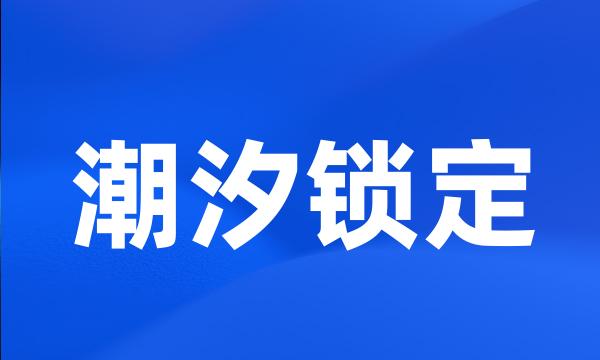 潮汐锁定